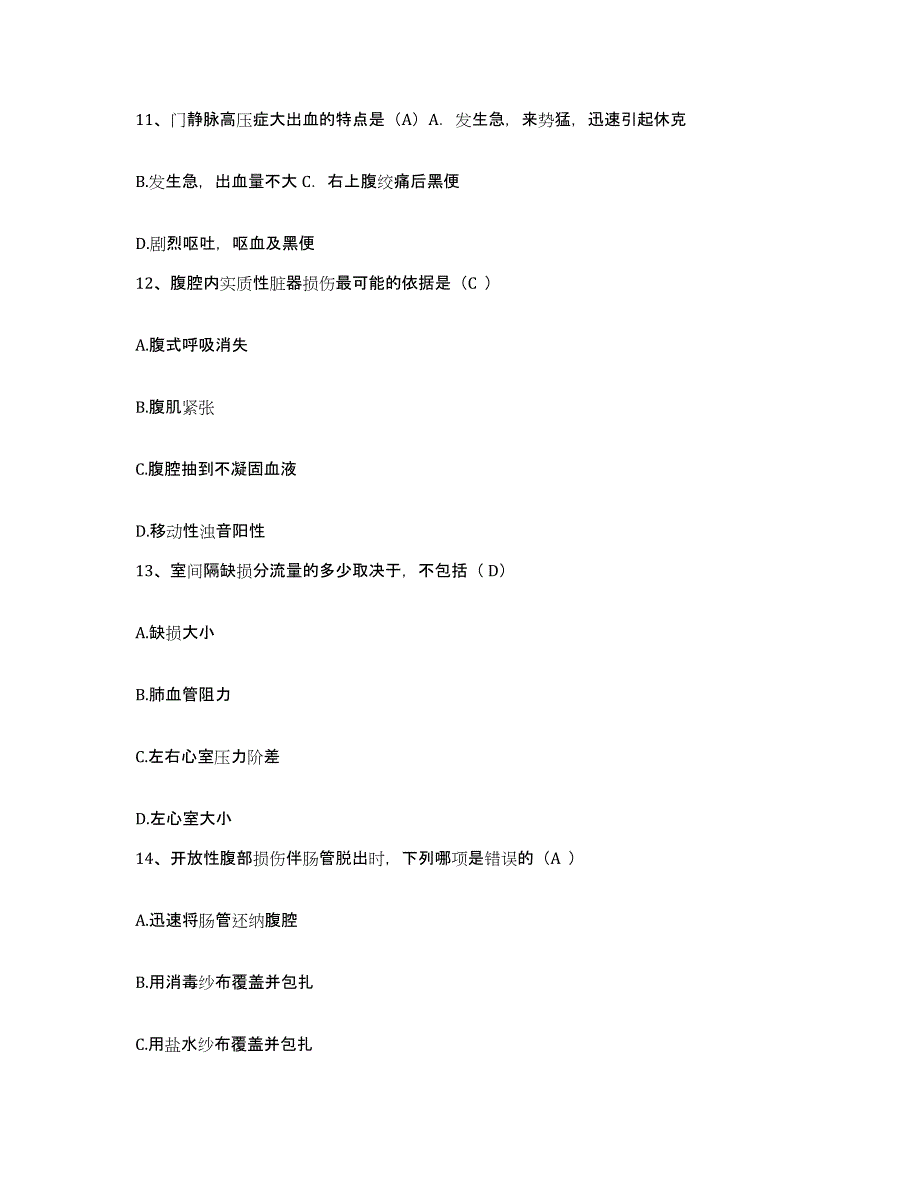 11、门静脉高压症大出血的特点是（A）A. 发生急，来势猛，迅速引起休克

B.发生急，出血量不大 C. 右上腹绞痛后黑便

D.剧烈呕吐，呕血及黑便

12、腹腔内实质性脏器损伤最可能的依据是（C ）

A.腹式呼吸消失

B.腹肌紧张

C.腹腔抽到不凝固血液

D.移动性浊音阳性

13、室间隔缺损分流量的多少取决于，不包括（ D）

A.缺损大小

B.肺血管阻力

C.左右心室压力阶差

D.左心室大小

14、开放性腹部损伤伴肠管脱出时，下列哪项是错误的（A ）

A.迅速将肠管还纳腹腔

B.用消毒纱布覆盖并包扎

C.用盐水纱布覆盖并包扎